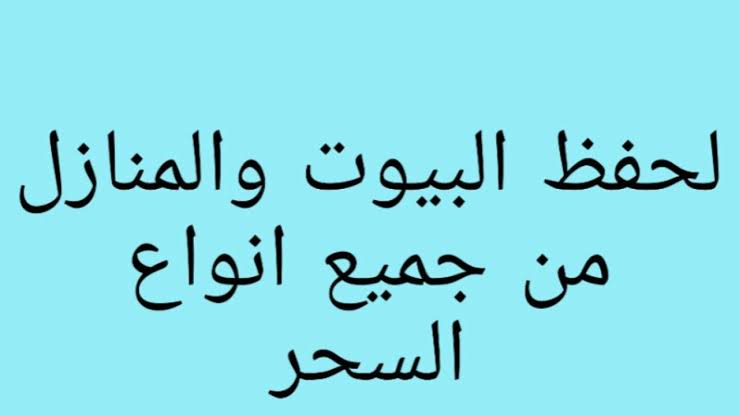 لحفظ البيوت والمنازل
من جميع انواع
السحر